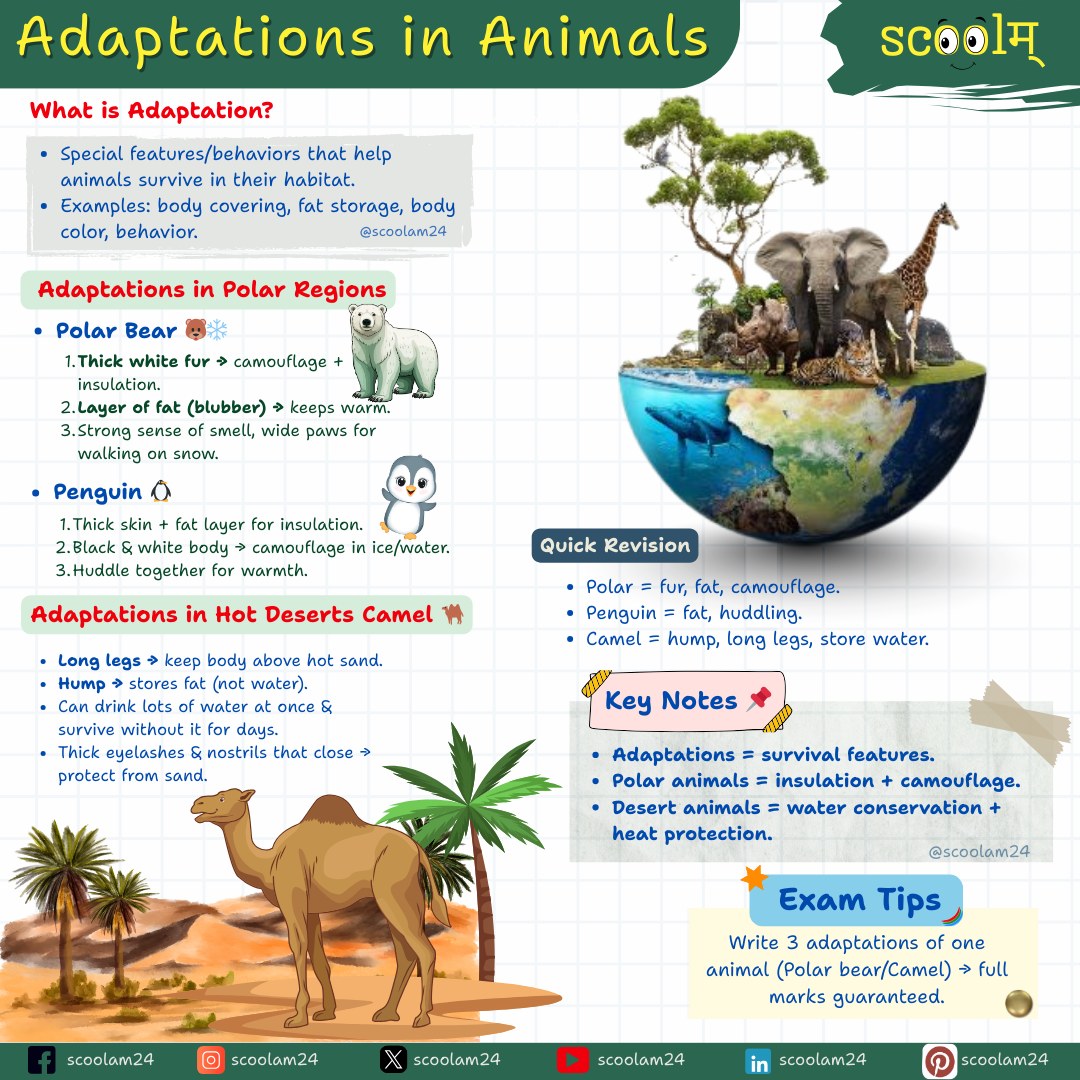 Adaptations in Animals

scoolम्

What is Adaptation?

• Special features/behaviors that help animals survive in their habitat.
• Examples: body covering, fat storage, body color, behavior.

@scoolam24

Adaptations in Polar Regions

• Polar Bear 🐻❄️

1. Thick white fur → camouflage + insulation.
2. Layer of fat (blubber) → keeps warm.
3. Strong sense of smell, wide paws for walking on snow.

• Penguin 🐧

1. Thick skin + fat layer for insulation.
2. Black & white body → camouflage in ice/water.
3. Huddle together for warmth.

Adaptations in Hot Deserts Camel 🐫

• Long legs → keep body above hot sand.
• Hump → stores fat (not water).
• Can drink lots of water at once & survive without it for days.
• Thick eyelashes & nostrils that close → protect from sand.

Quick Revision

• Polar = fur, fat, camouflage.
• Penguin = fat, huddling.
• Camel = hump, long legs, store water.

Key Notes 📌

• Adaptations = survival features.
• Polar animals = insulation + camouflage.
• Desert animals = water conservation + heat protection.

@scoolam24

Exam Tips

Write 3 adaptations of one animal (Polar bear/Camel) → full marks guaranteed.

scoolam24 scoolam24 scoolam24 scoolam24 scoolam24 scoolam24